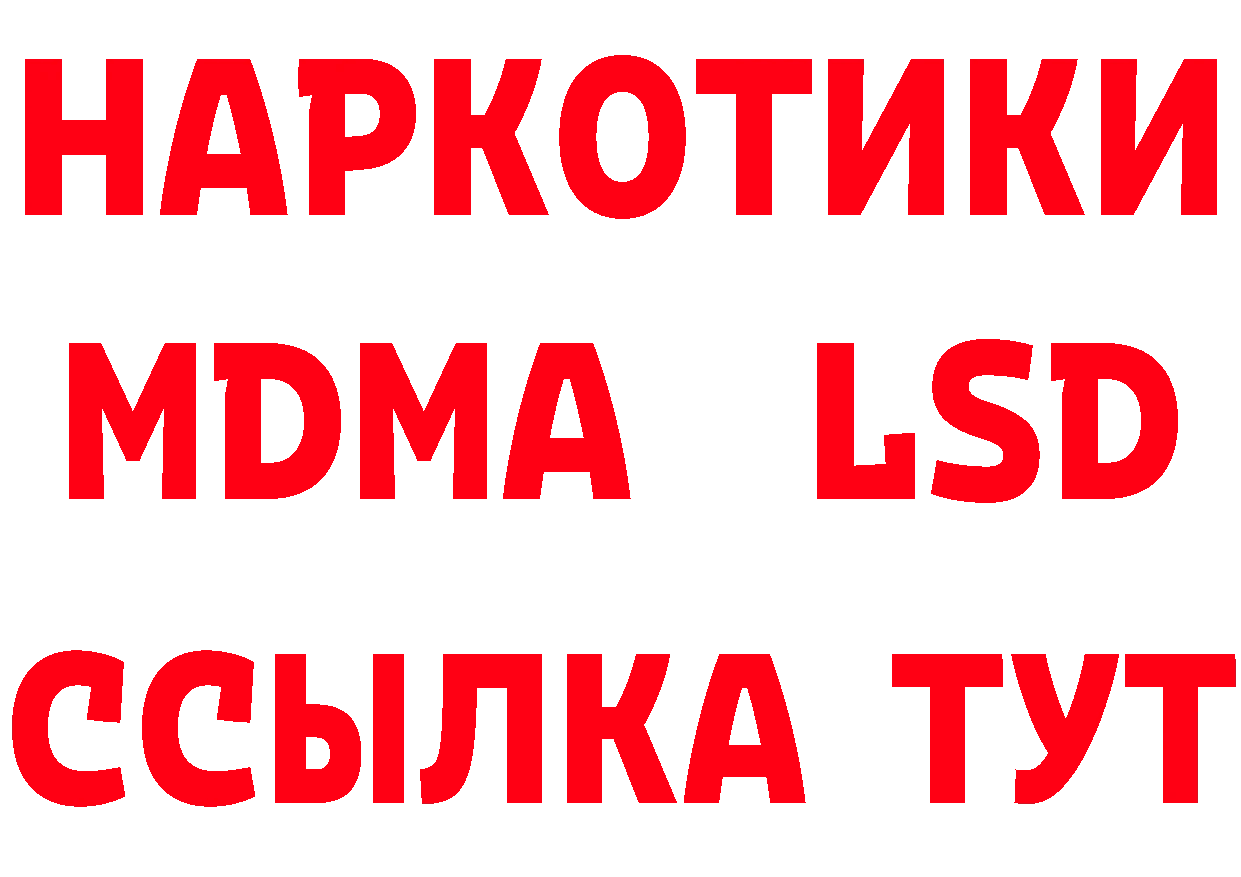 НАРКОТИКИ
MDMA LSD
ССЫЛКА ТУТ